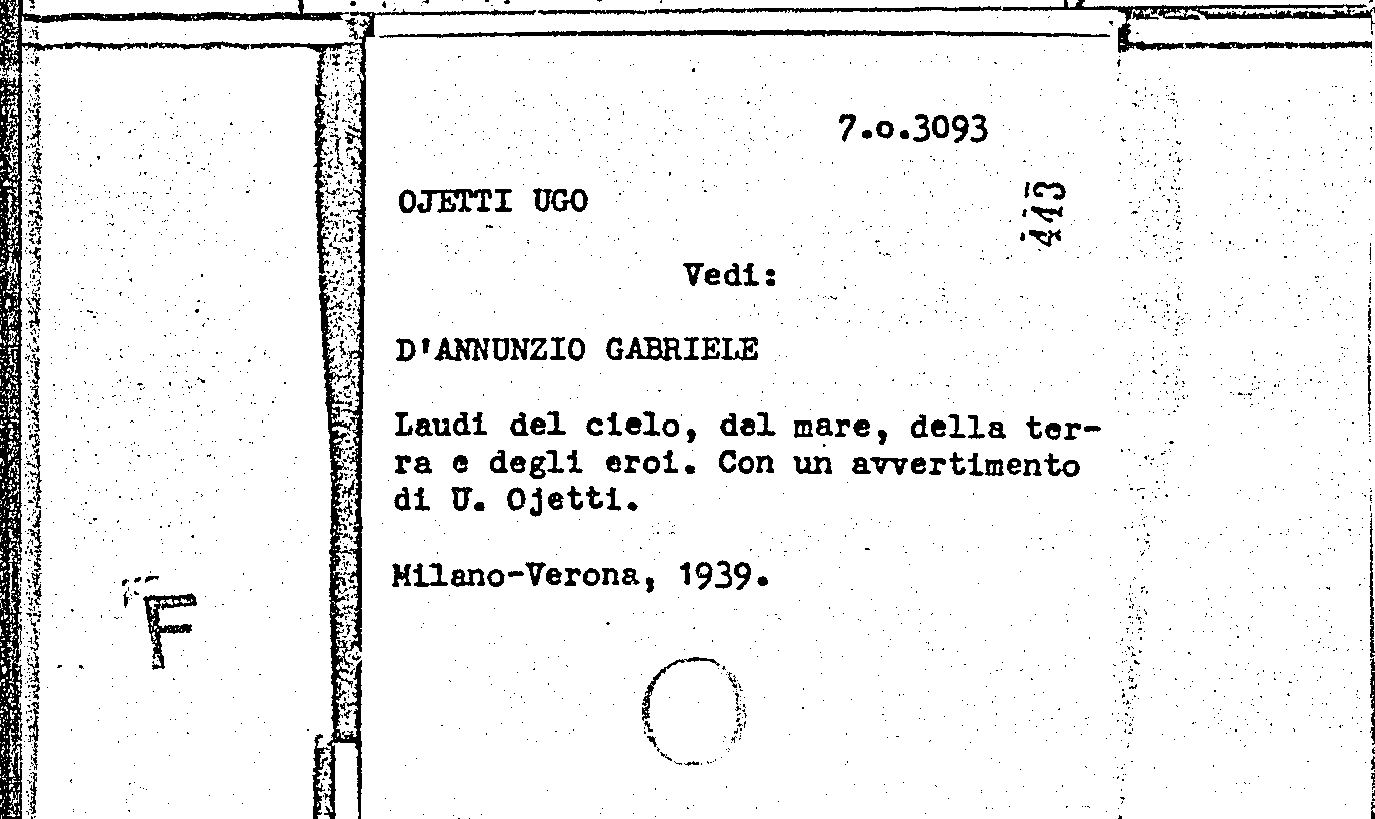 7.o.3093

OJETTI UGO

443

Vedi:

D'ANNUNZIO GABRIELE

Laudi del cielo, dal mare, della terra e degli eroi. Con un avvertimento di U. Ojetti.

Milano-Verona, 1939.